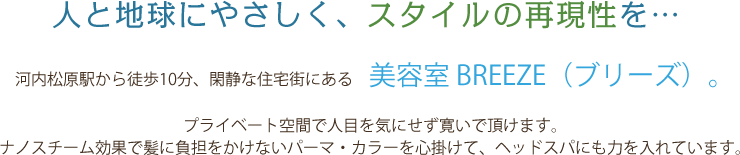 人と地球にやさしく、スタイルの再現性を…

河内松原駅から徒歩10分、閑静な住宅街にある　美容室 BREEZE（ブリーズ）。

プライベート空間で人目を気にせず寛いで頂けます。
ナノスチーム効果で髪に負担をかけないパーマ・カラーを心掛けて、ヘッドスパにも力を入れています。